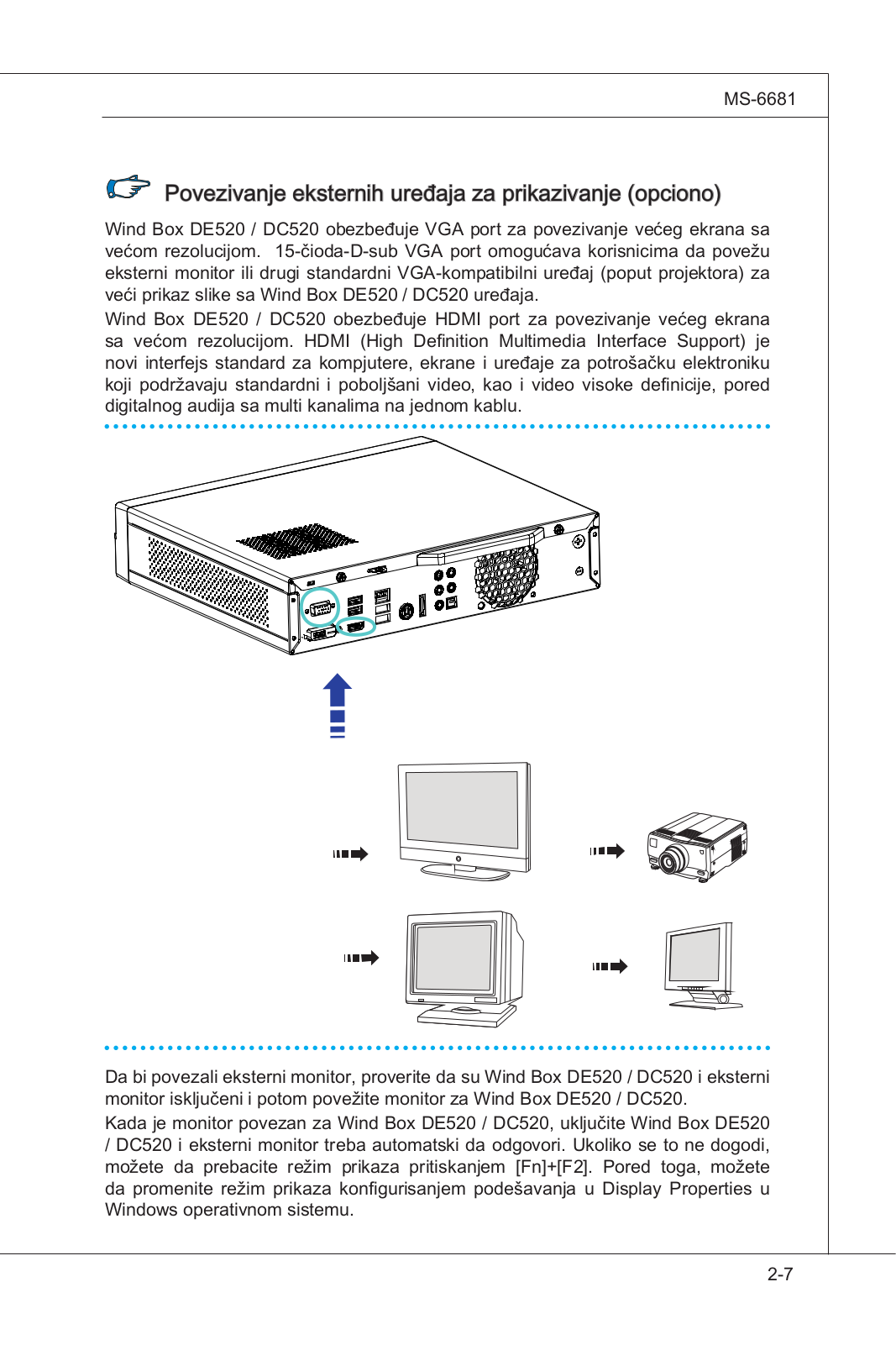 MS-6681

Povezivanje eksternih uređaja za prikazivanje (opciono)

Wind Box DE520 / DC520 obezbeđuje VGA port za povezivanje većeg ekrana sa većom rezolucijom. 15-čioda-D-sub VGA port omogućava korisnicima da povežu eksterni monitor ili drugi standardni VGA-kompatibilni uređaj (poput projektora) za veći prikaz slike sa Wind Box DE520 / DC520 uređaja.

Wind Box DE520 / DC520 obezbeđuje HDMI port za povezivanje većeg ekrana sa većom rezolucijom. HDMI (High Definition Multimedia Interface Support) je novi interfejs standard za kompjutere, ekrane i uređaje za potrošačku elektroniku koji podržavaju standardni i poboljšani video, kao i video visoke definicije, pored digitalnog audija sa multi kanalima na jednom kablu.

Da bi povezali eksterni monitor, proverite da su Wind Box DE520 / DC520 i eksterni monitor isključeni i potom povežite monitor za Wind Box DE520 / DC520.

Kada je monitor povezan za Wind Box DE520 / DC520, uključite Wind Box DE520 / DC520 i eksterni monitor treba automatski da odgovori. Ukoliko se to ne dogodi, možete da prebacite režim prikaza pritiskanjem [Fn]+[F2]. Pored toga, možete da promenite režim prikaza konfigurisanjem podešavanja u Display Properties u Windows operativnom sistemu.

2-7